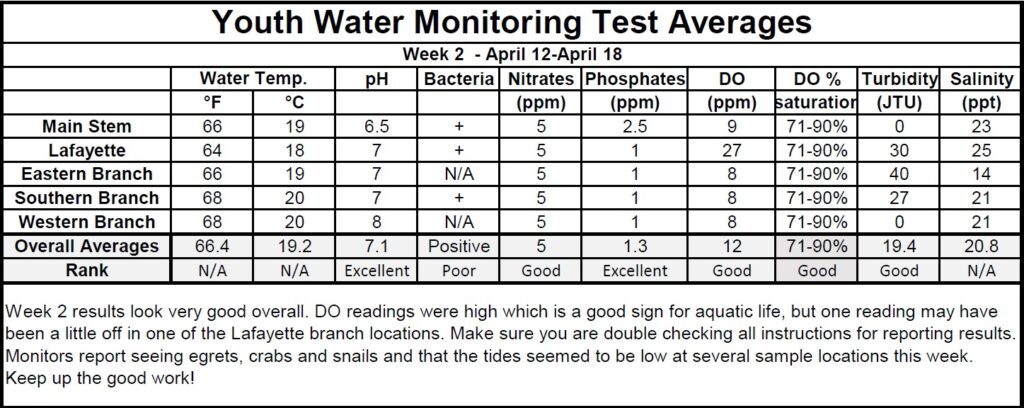 Youth Water Monitoring Test Averages

Week 2 - April 12-April 18

| | Water Temp. °F | Water Temp. °C | pH | Bacteria | Nitrates (ppm) | Phosphates (ppm) | DO (ppm) | DO % saturation | Turbidity (JTU) | Salinity (ppt) |
|---|---|---|---|---|---|---|---|---|---|---|
| Main Stem | 66 | 19 | 6.5 | + | 5 | 2.5 | 9 | 71-90% | 0 | 23 |
| Lafayette | 64 | 18 | 7 | + | 5 | 1 | 27 | 71-90% | 30 | 25 |
| Eastern Branch | 66 | 19 | 7 | N/A | 5 | 1 | 8 | 71-90% | 40 | 14 |
| Southern Branch | 68 | 20 | 7 | + | 5 | 1 | 8 | 71-90% | 27 | 21 |
| Western Branch | 68 | 20 | 8 | N/A | 5 | 1 | 8 | 71-90% | 0 | 21 |
| Overall Averages | 66.4 | 19.2 | 7.1 | Positive | 5 | 1.3 | 12 | 71-90% | 19.4 | 20.8 |
| Rank | N/A | N/A | Excellent | Poor | Good | Excellent | Good | Good | Good | N/A |

Week 2 results look very good overall. DO readings were high which is a good sign for aquatic life, but one reading may have been a little off in one of the Lafayette branch locations. Make sure you are double checking all instructions for reporting results. Monitors report seeing egrets, crabs and snails and that the tides seemed to be low at several sample locations this week. Keep up the good work!